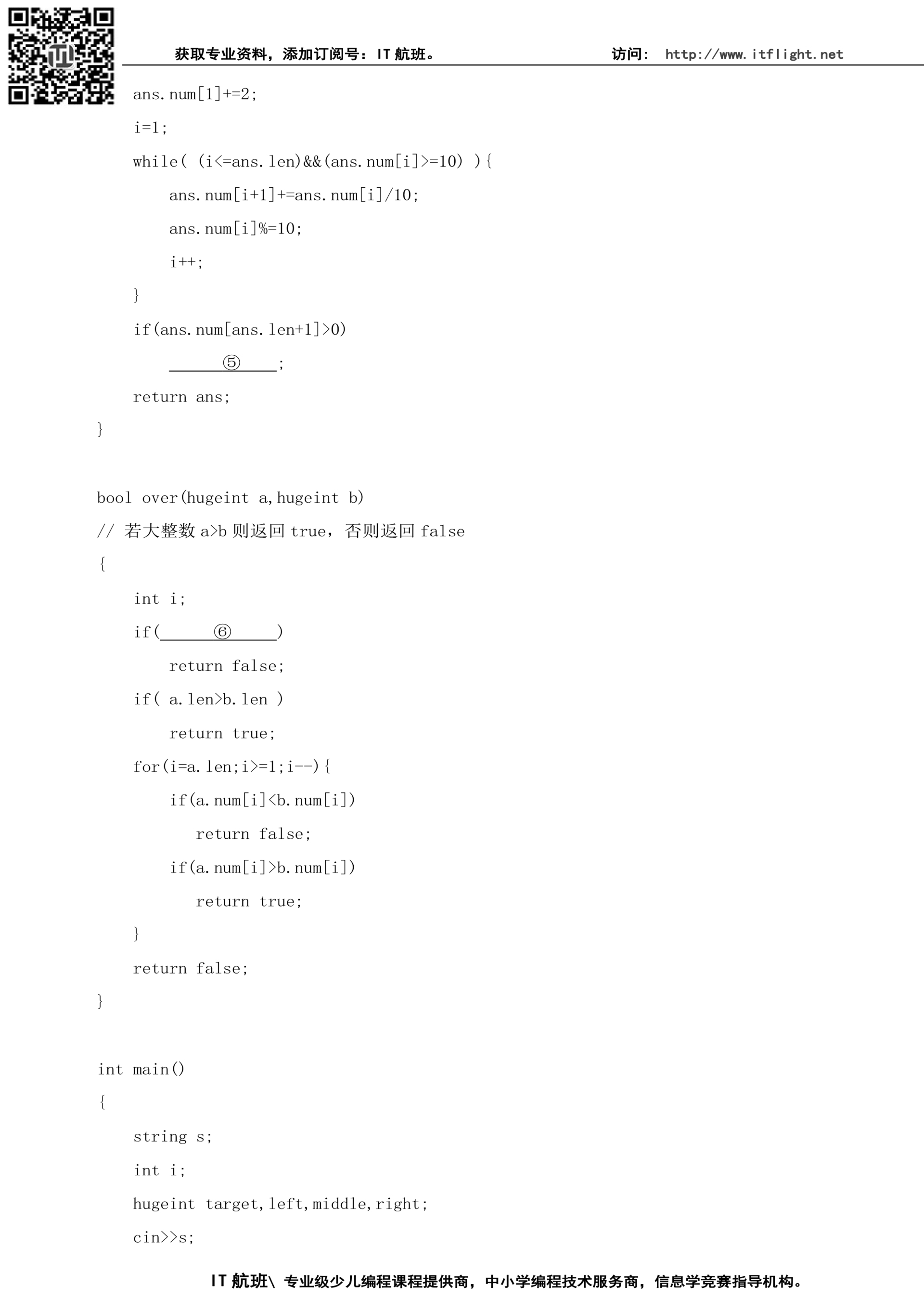 获取专业资料，添加订阅号：IT 航班。　　　　访问: http://www.itflight.net

ans.num[1]+=2;

i=1;

while( (i<=ans.len)&&(ans.num[i]>=10) ){

ans.num[i+1]+=ans.num[i]/10;

ans.num[i]%=10;

i++;

}

if(ans.num[ans.len+1]>0)

______⑤____;

return ans;

}

bool over(hugeint a,hugeint b)

// 若大整数 a>b 则返回 true，否则返回 false

{

int i;

if(______⑥_____)

return false;

if( a.len>b.len )

return true;

for(i=a.len;i>=1;i--){

if(a.num[i]<b.num[i])

return false;

if(a.num[i]>b.num[i])

return true;

}

return false;

}

int main()

{

string s;

int i;

hugeint target,left,middle,right;

cin>>s;

IT 航班\ 专业级少儿编程课程提供商，中小学编程技术服务商，信息学竞赛指导机构。